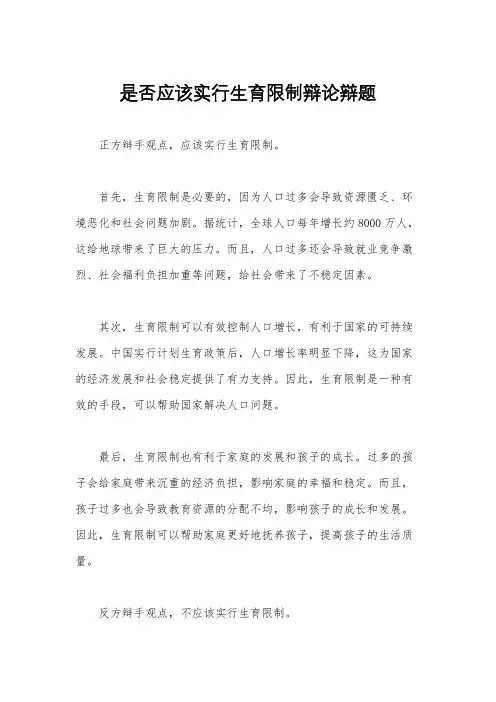 是否应该实行生育限制辩论辩题

正方辩手观点，应该实行生育限制。

首先，生育限制是必要的，因为人口过多会导致资源匮乏、环境恶化和社会问题加剧。据统计，全球人口每年增长约8000万人，这给地球带来了巨大的压力。而且，人口过多还会导致就业竞争激烈、社会福利负担加重等问题，给社会带来了不稳定因素。

其次，生育限制可以有效控制人口增长，有利于国家的可持续发展。中国实行计划生育政策后，人口增长率明显下降，这为国家的经济发展和社会稳定提供了有力支持。因此，生育限制是一种有效的手段，可以帮助国家解决人口问题。

最后，生育限制也有利于家庭的发展和孩子的成长。过多的孩子会给家庭带来沉重的经济负担，影响家庭的幸福和稳定。而且，孩子过多也会导致教育资源的分配不均，影响孩子的成长和发展。因此，生育限制可以帮助家庭更好地抚养孩子，提高孩子的生活质量。

反方辩手观点，不应该实行生育限制。